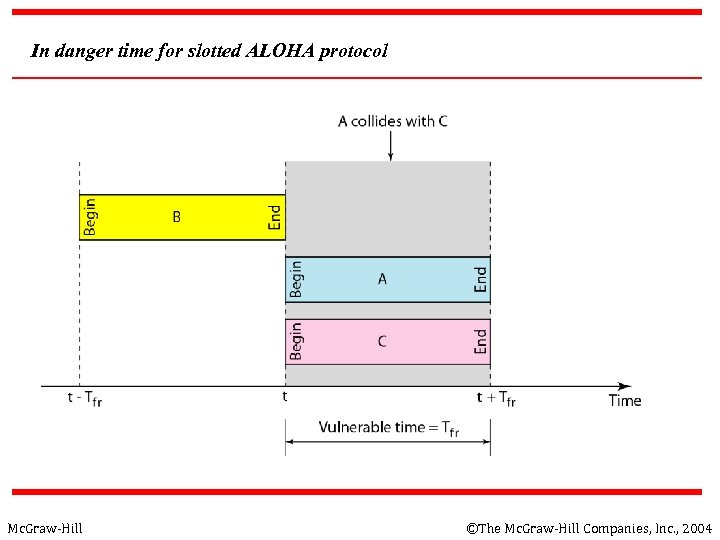 In danger time for slotted ALOHA protocol

A collides with C

Begin
B
End

Begin
A
End

Begin
C
End

$t - T_{fr}$
t
$t + T_{fr}$
Time

Vulnerable time = $T_{fr}$

McGraw-Hill

©The McGraw-Hill Companies, Inc., 2004